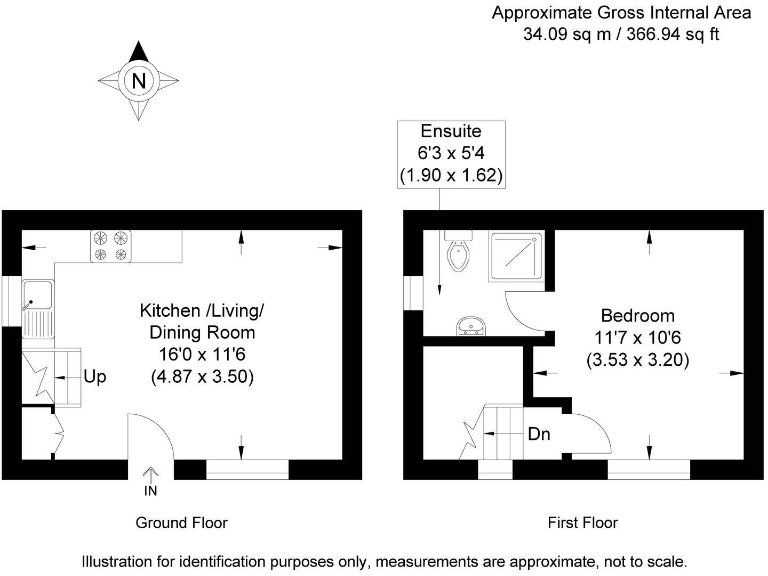 Approximate Gross Internal Area
34.09 sq m / 366.94 sq ft

N

Ensuite
6'3 x 5'4
(1.90 x 1.62)

Kitchen /Living/
Dining Room
16'0 x 11'6
(4.87 x 3.50)

Up

IN

Bedroom
11'7 x 10'6
(3.53 x 3.20)

Dn

Ground Floor

First Floor

Illustration for identification purposes only, measurements are approximate, not to scale.